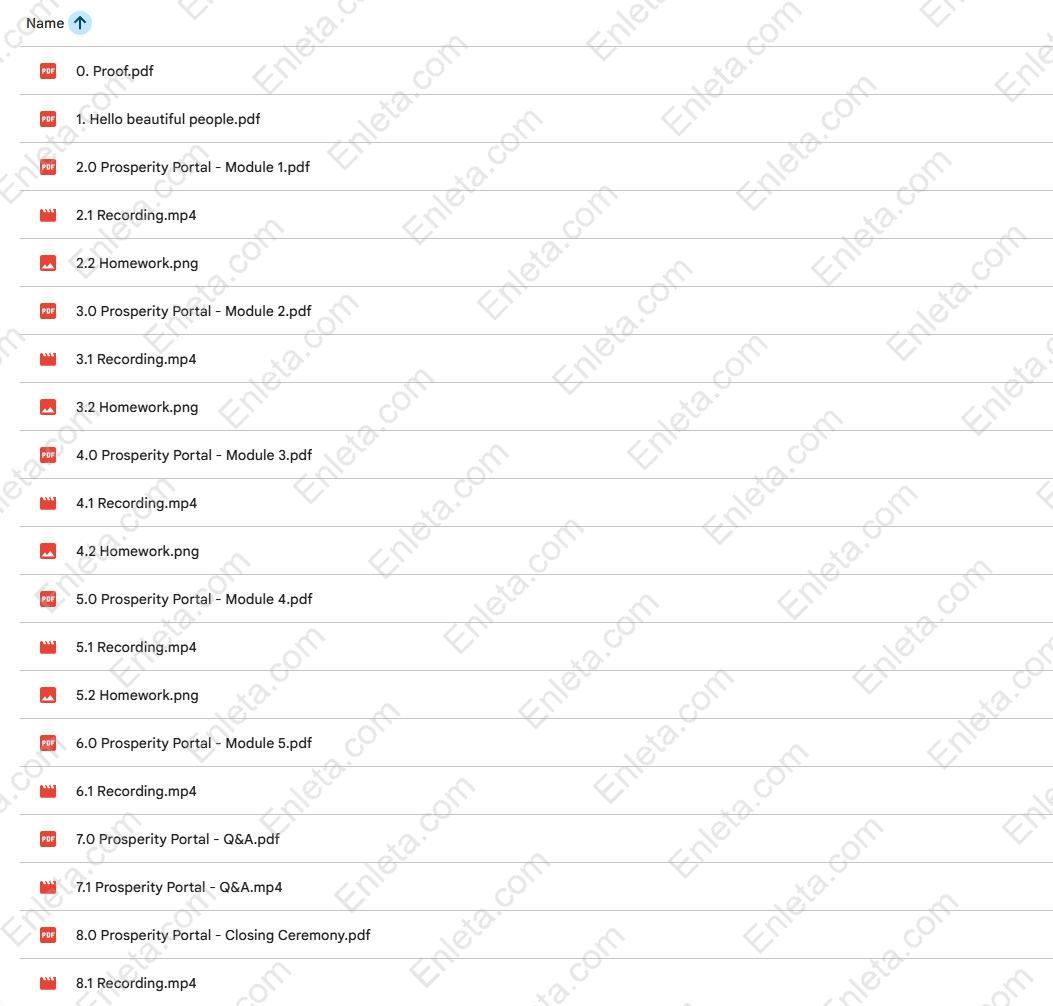 Name

0. Proof.pdf

1. Hello beautiful people.pdf

2.0 Prosperity Portal - Module 1.pdf

2.1 Recording.mp4

2.2 Homework.png

3.0 Prosperity Portal - Module 2.pdf

3.1 Recording.mp4

3.2 Homework.png

4.0 Prosperity Portal - Module 3.pdf

4.1 Recording.mp4

4.2 Homework.png

5.0 Prosperity Portal - Module 4.pdf

5.1 Recording.mp4

5.2 Homework.png

6.0 Prosperity Portal - Module 5.pdf

6.1 Recording.mp4

7.0 Prosperity Portal - Q&A.pdf

7.1 Prosperity Portal - Q&A.mp4

8.0 Prosperity Portal - Closing Ceremony.pdf

8.1 Recording.mp4

Enleta.com